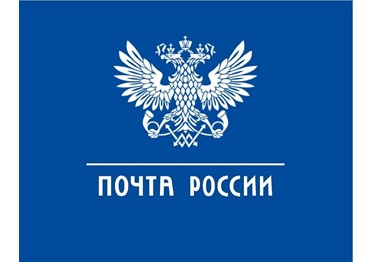 ПОЧТА РОССИИ